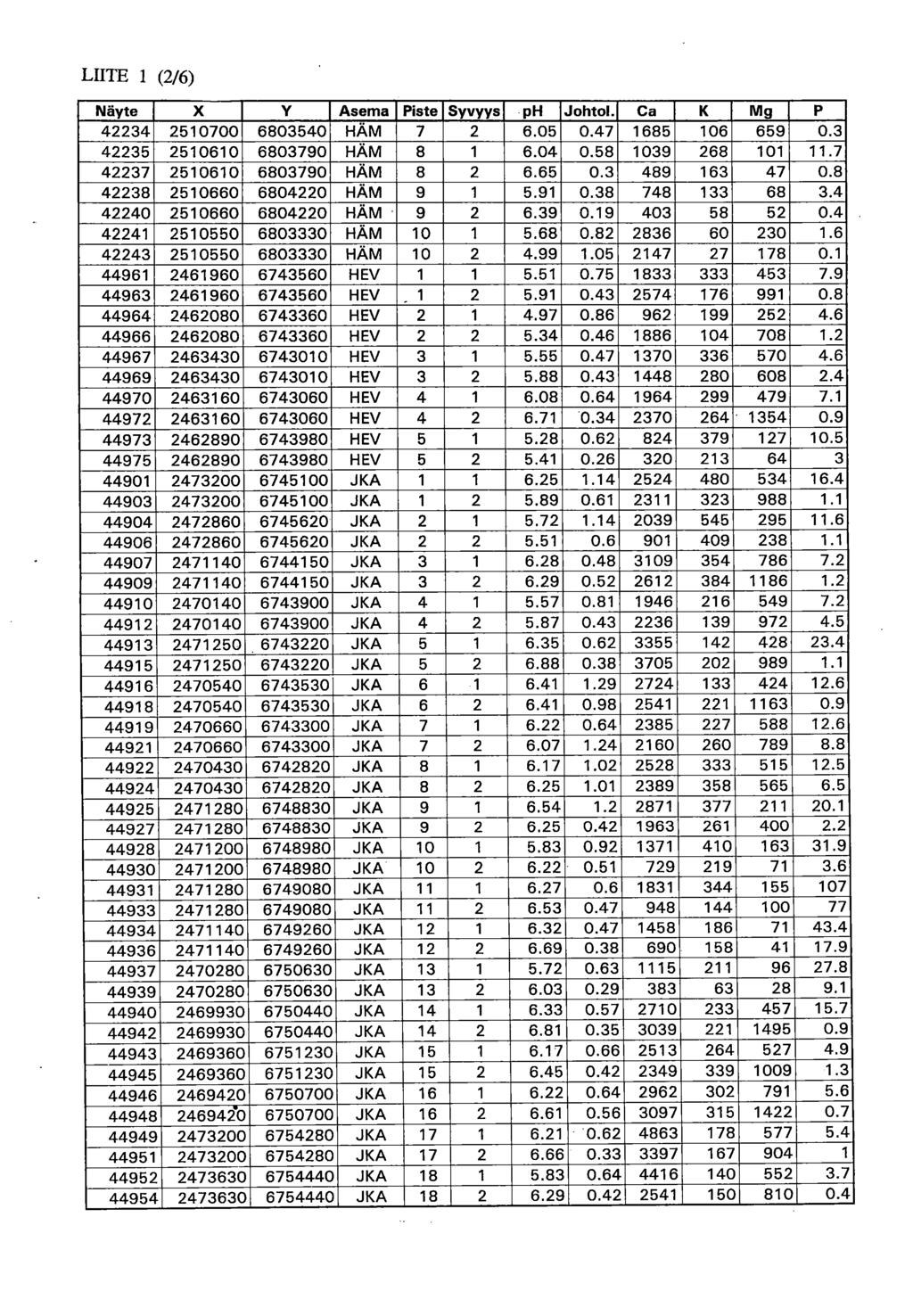 LIITE 1 (2/6)

| Näyte | X | Y | Asema | Piste | Syvyys | pH | Johtol. | Ca | K | Mg | P |
|---|---|---|---|---|---|---|---|---|---|---|---|
| 42234 | 2510700 | 6803540 | HÄM | 7 | 2 | 6.05 | 0.47 | 1685 | 106 | 659 | 0.3 |
| 42235 | 2510610 | 6803790 | HÄM | 8 | 1 | 6.04 | 0.58 | 1039 | 268 | 101 | 11.7 |
| 42237 | 2510610 | 6803790 | HÄM | 8 | 2 | 6.65 | 0.3 | 489 | 163 | 47 | 0.8 |
| 42238 | 2510660 | 6804220 | HÄM | 9 | 1 | 5.91 | 0.38 | 748 | 133 | 68 | 3.4 |
| 42240 | 2510660 | 6804220 | HÄM | 9 | 2 | 6.39 | 0.19 | 403 | 58 | 52 | 0.4 |
| 42241 | 2510550 | 6803330 | HÄM | 10 | 1 | 5.68 | 0.82 | 2836 | 60 | 230 | 1.6 |
| 42243 | 2510550 | 6803330 | HÄM | 10 | 2 | 4.99 | 1.05 | 2147 | 27 | 178 | 0.1 |
| 44961 | 2461960 | 6743560 | HEV | 1 | 1 | 5.51 | 0.75 | 1833 | 333 | 453 | 7.9 |
| 44963 | 2461960 | 6743560 | HEV | 1 | 2 | 5.91 | 0.43 | 2574 | 176 | 991 | 0.8 |
| 44964 | 2462080 | 6743360 | HEV | 2 | 1 | 4.97 | 0.86 | 962 | 199 | 252 | 4.6 |
| 44966 | 2462080 | 6743360 | HEV | 2 | 2 | 5.34 | 0.46 | 1886 | 104 | 708 | 1.2 |
| 44967 | 2463430 | 6743010 | HEV | 3 | 1 | 5.55 | 0.47 | 1370 | 336 | 570 | 4.6 |
| 44969 | 2463430 | 6743010 | HEV | 3 | 2 | 5.88 | 0.43 | 1448 | 280 | 608 | 2.4 |
| 44970 | 2463160 | 6743060 | HEV | 4 | 1 | 6.08 | 0.64 | 1964 | 299 | 479 | 7.1 |
| 44972 | 2463160 | 6743060 | HEV | 4 | 2 | 6.71 | 0.34 | 2370 | 264 | 1354 | 0.9 |
| 44973 | 2462890 | 6743980 | HEV | 5 | 1 | 5.28 | 0.62 | 824 | 379 | 127 | 10.5 |
| 44975 | 2462890 | 6743980 | HEV | 5 | 2 | 5.41 | 0.26 | 320 | 213 | 64 | 3 |
| 44901 | 2473200 | 6745100 | JKA | 1 | 1 | 6.25 | 1.14 | 2524 | 480 | 534 | 16.4 |
| 44903 | 2473200 | 6745100 | JKA | 1 | 2 | 5.89 | 0.61 | 2311 | 323 | 988 | 1.1 |
| 44904 | 2472860 | 6745620 | JKA | 2 | 1 | 5.72 | 1.14 | 2039 | 545 | 295 | 11.6 |
| 44906 | 2472860 | 6745620 | JKA | 2 | 2 | 5.51 | 0.6 | 901 | 409 | 238 | 1.1 |
| 44907 | 2471140 | 6744150 | JKA | 3 | 1 | 6.28 | 0.48 | 3109 | 354 | 786 | 7.2 |
| 44909 | 2471140 | 6744150 | JKA | 3 | 2 | 6.29 | 0.52 | 2612 | 384 | 1186 | 1.2 |
| 44910 | 2470140 | 6743900 | JKA | 4 | 1 | 5.57 | 0.81 | 1946 | 216 | 549 | 7.2 |
| 44912 | 2470140 | 6743900 | JKA | 4 | 2 | 5.87 | 0.43 | 2236 | 139 | 972 | 4.5 |
| 44913 | 2471250 | 6743220 | JKA | 5 | 1 | 6.35 | 0.62 | 3355 | 142 | 428 | 23.4 |
| 44915 | 2471250 | 6743220 | JKA | 5 | 2 | 6.88 | 0.38 | 3705 | 202 | 989 | 1.1 |
| 44916 | 2470540 | 6743530 | JKA | 6 | 1 | 6.41 | 1.29 | 2724 | 133 | 424 | 12.6 |
| 44918 | 2470540 | 6743530 | JKA | 6 | 2 | 6.41 | 0.98 | 2541 | 221 | 1163 | 0.9 |
| 44919 | 2470660 | 6743300 | JKA | 7 | 1 | 6.22 | 0.64 | 2385 | 227 | 588 | 12.6 |
| 44921 | 2470660 | 6743300 | JKA | 7 | 2 | 6.07 | 1.24 | 2160 | 260 | 789 | 8.8 |
| 44922 | 2470430 | 6742820 | JKA | 8 | 1 | 6.17 | 1.02 | 2528 | 333 | 515 | 12.5 |
| 44924 | 2470430 | 6742820 | JKA | 8 | 2 | 6.25 | 1.01 | 2389 | 358 | 565 | 6.5 |
| 44925 | 2471280 | 6748830 | JKA | 9 | 1 | 6.54 | 1.2 | 2871 | 377 | 211 | 20.1 |
| 44927 | 2471280 | 6748830 | JKA | 9 | 2 | 6.25 | 0.42 | 1963 | 261 | 400 | 2.2 |
| 44928 | 2471200 | 6748980 | JKA | 10 | 1 | 5.83 | 0.92 | 1371 | 410 | 163 | 31.9 |
| 44930 | 2471200 | 6748980 | JKA | 10 | 2 | 6.22 | 0.51 | 729 | 219 | 71 | 3.6 |
| 44931 | 2471280 | 6749080 | JKA | 11 | 1 | 6.27 | 0.6 | 1831 | 344 | 155 | 107 |
| 44933 | 2471280 | 6749080 | JKA | 11 | 2 | 6.53 | 0.47 | 948 | 144 | 100 | 77 |
| 44934 | 2471140 | 6749260 | JKA | 12 | 1 | 6.32 | 0.47 | 1458 | 186 | 71 | 43.4 |
| 44936 | 2471140 | 6749260 | JKA | 12 | 2 | 6.69 | 0.38 | 690 | 158 | 41 | 17.9 |
| 44937 | 2470280 | 6750630 | JKA | 13 | 1 | 5.72 | 0.63 | 1115 | 211 | 96 | 27.8 |
| 44939 | 2470280 | 6750630 | JKA | 13 | 2 | 6.03 | 0.29 | 383 | 63 | 28 | 9.1 |
| 44940 | 2469930 | 6750440 | JKA | 14 | 1 | 6.33 | 0.57 | 2710 | 233 | 457 | 15.7 |
| 44942 | 2469930 | 6750440 | JKA | 14 | 2 | 6.81 | 0.35 | 3039 | 221 | 1495 | 0.9 |
| 44943 | 2469360 | 6751230 | JKA | 15 | 1 | 6.17 | 0.66 | 2513 | 264 | 527 | 4.9 |
| 44945 | 2469360 | 6751230 | JKA | 15 | 2 | 6.45 | 0.42 | 2349 | 339 | 1009 | 1.3 |
| 44946 | 2469420 | 6750700 | JKA | 16 | 1 | 6.22 | 0.64 | 2962 | 302 | 791 | 5.6 |
| 44948 | 2469420 | 6750700 | JKA | 16 | 2 | 6.61 | 0.56 | 3097 | 315 | 1422 | 0.7 |
| 44949 | 2473200 | 6754280 | JKA | 17 | 1 | 6.21 | 0.62 | 4863 | 178 | 577 | 5.4 |
| 44951 | 2473200 | 6754280 | JKA | 17 | 2 | 6.66 | 0.33 | 3397 | 167 | 904 | 1 |
| 44952 | 2473630 | 6754440 | JKA | 18 | 1 | 5.83 | 0.64 | 4416 | 140 | 552 | 3.7 |
| 44954 | 2473630 | 6754440 | JKA | 18 | 2 | 6.29 | 0.42 | 2541 | 150 | 810 | 0.4 |